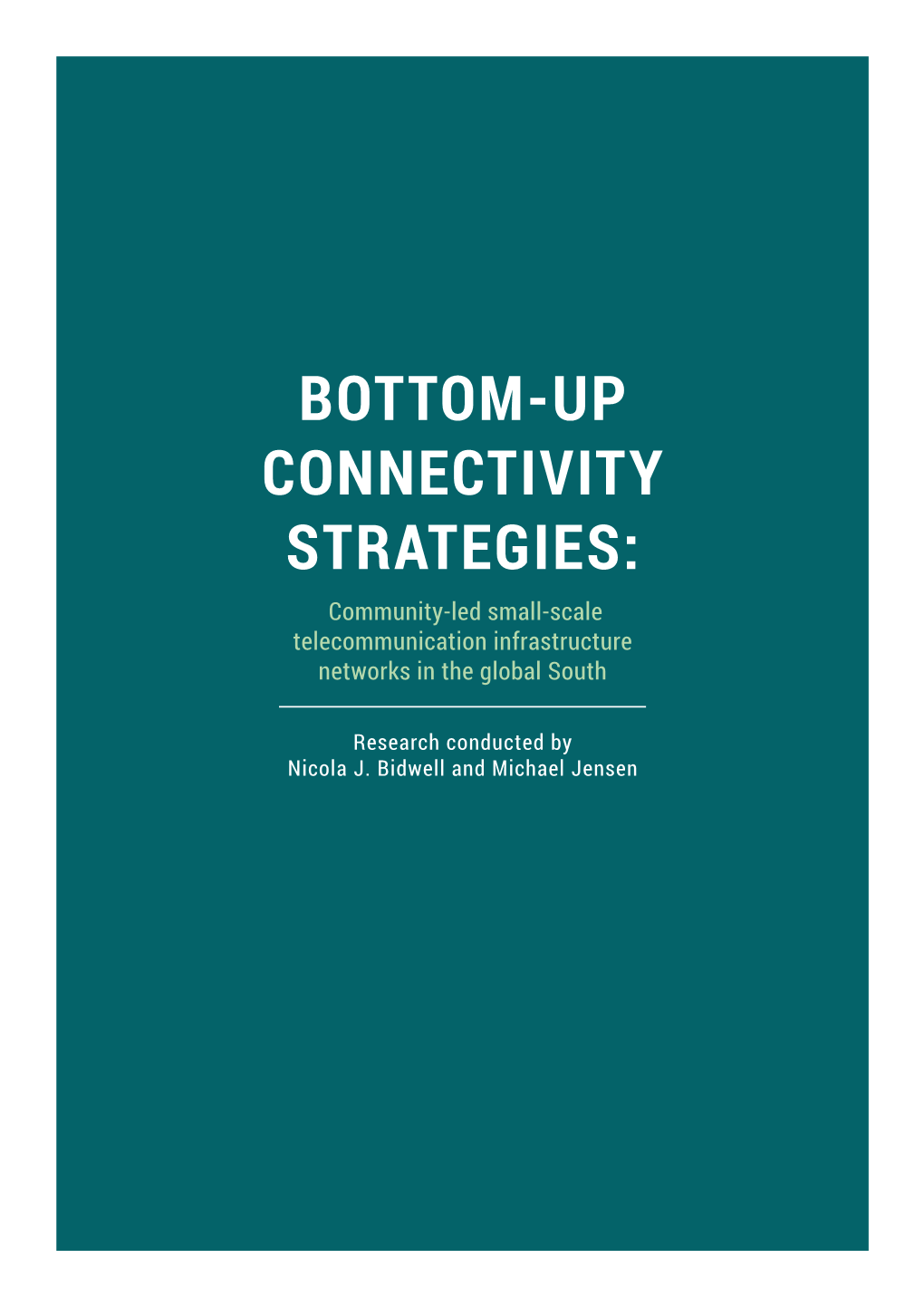 BOTTOM-UP CONNECTIVITY STRATEGIES:

Community-led small-scale telecommunication infrastructure networks in the global South

Research conducted by
Nicola J. Bidwell and Michael Jensen